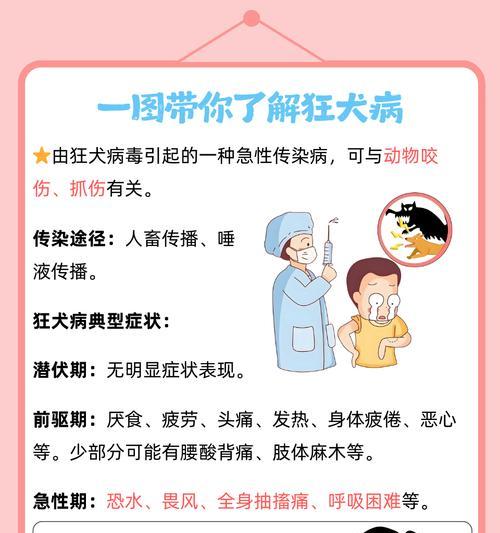 一图带你了解狂犬病

由狂犬病毒引起的一种急性传染病，可与动物咬伤、抓伤有关。

传染途径：人畜传播、唾液传播。

狂犬病典型症状：

潜伏期：无明显症状表现。

前驱期：厌食、疲劳、头痛、发热、身体疲倦、恶心等。少部分可能有腰酸背痛、肢体麻木等。

急性期：恐水、畏风、全身抽搐痛、呼吸困难等。